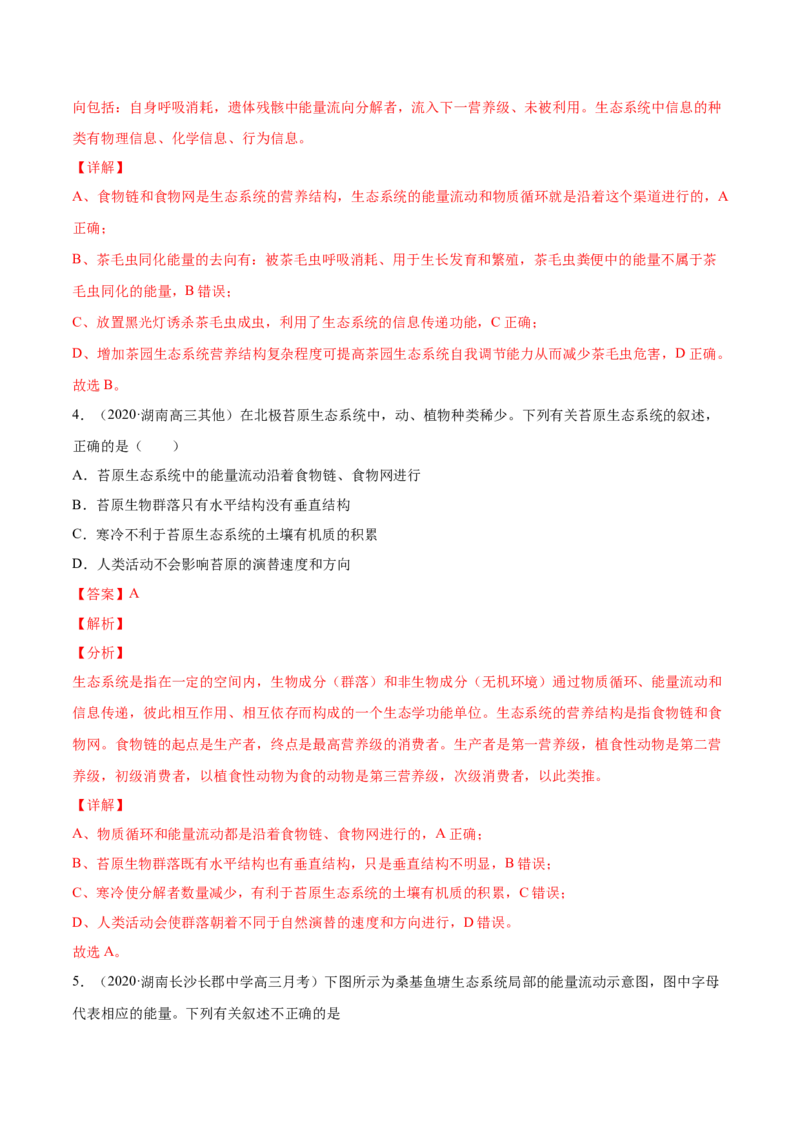 向包括：自身呼吸消耗，遗体残骸中能量流向分解者，流入下一营养级、未被利用。生态系统中信息的种类有物理信息、化学信息、行为信息。

【详解】

A、食物链和食物网是生态系统的营养结构，生态系统的能量流动和物质循环就是沿着这个渠道进行的，A正确；

B、茶毛虫同化能量的去向有：被茶毛虫呼吸消耗、用于生长发育和繁殖，茶毛虫粪便中的能量不属于茶毛虫同化的能量，B错误；

C、放置黑光灯诱杀茶毛虫成虫，利用了生态系统的信息传递功能，C正确；

D、增加茶园生态系统营养结构复杂程度可提高茶园生态系统自我调节能力从而减少茶毛虫危害，D正确。

故选B。

4．（2020·湖南高三其他）在北极苔原生态系统中，动、植物种类稀少。下列有关苔原生态系统的叙述，正确的是（　　）

A．苔原生态系统中的能量流动沿着食物链、食物网进行

B．苔原生物群落只有水平结构没有垂直结构

C．寒冷不利于苔原生态系统的土壤有机质的积累

D．人类活动不会影响苔原的演替速度和方向

【答案】A

【解析】

【分析】

生态系统是指在一定的空间内，生物成分（群落）和非生物成分（无机环境）通过物质循环、能量流动和信息传递，彼此相互作用、相互依存而构成的一个生态学功能单位。生态系统的营养结构是指食物链和食物网。食物链的起点是生产者，终点是最高营养级的消费者。生产者是第一营养级，植食性动物是第二营养级，初级消费者，以植食性动物为食的动物是第三营养级，次级消费者，以此类推。

【详解】

A、物质循环和能量流动都是沿着食物链、食物网进行的，A正确；

B、苔原生物群落既有水平结构也有垂直结构，只是垂直结构不明显，B错误；

C、寒冷使分解者数量减少，有利于苔原生态系统的土壤有机质的积累，C错误；

D、人类活动会使群落朝着不同于自然演替的速度和方向进行，D错误。

故选A。

5．（2020·湖南长沙长郡中学高三月考）下图所示为桑基鱼塘生态系统局部的能量流动示意图，图中字母代表相应的能量。下列有关叙述不正确的是